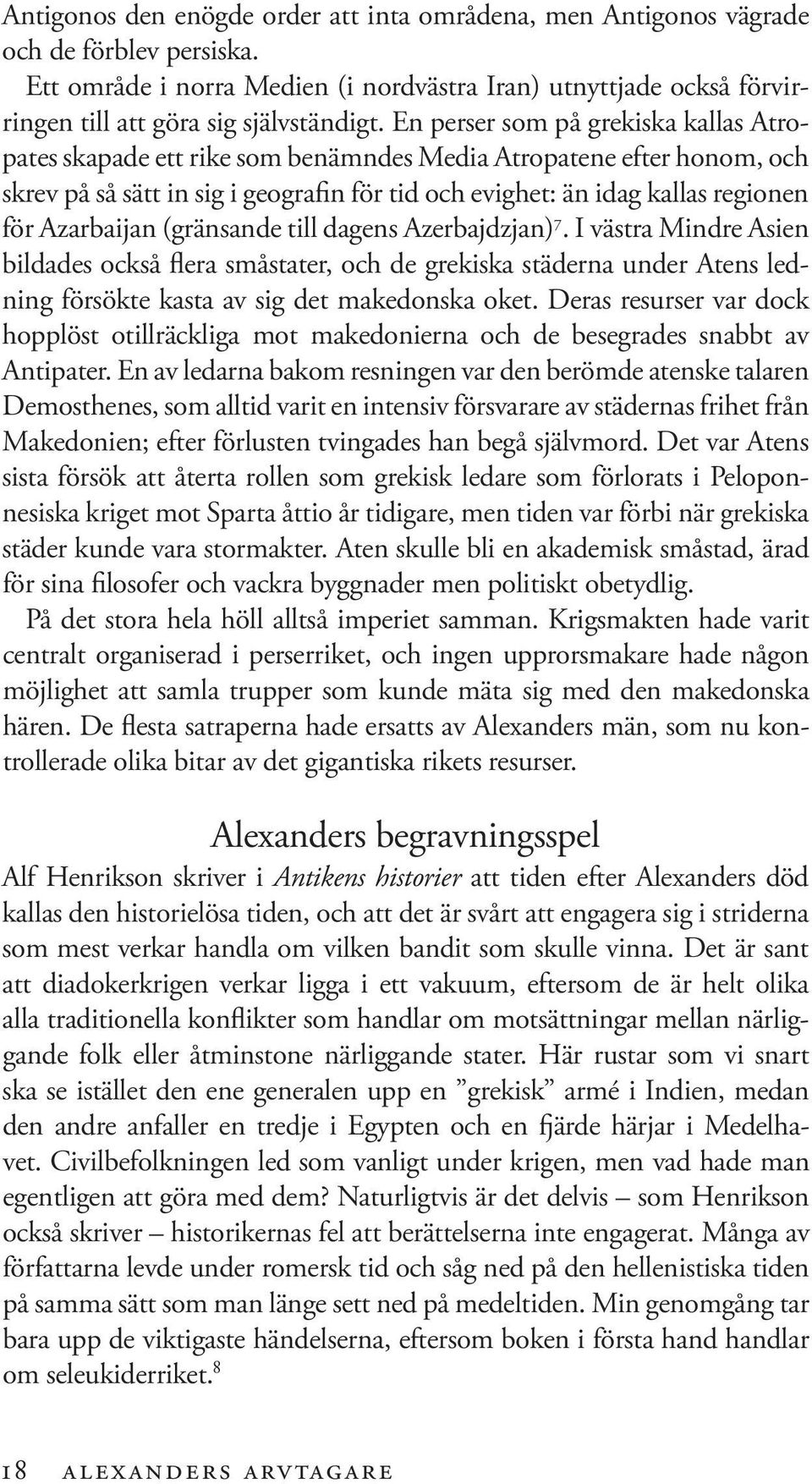 Antigonos den enögde order att inta områdena, men Antigonos vägrade och de förblev persiska.

Ett område i norra Medien (i nordvästra Iran) utnyttjade också förvirringen till att göra sig självständigt. En perser som på grekiska kallas Atropates skapade ett rike som benämndes Media Atropatene efter honom, och skrev på så sätt in sig i geografin för tid och evighet: än idag kallas regionen för Azarbaijan (gränsande till dagens Azerbajdzjan)$^7$. I västra Mindre Asien bildades också flera småstater, och de grekiska städerna under Atens ledning försökte kasta av sig det makedonska oket. Deras resurser var dock hopplöst otillräckliga mot makedonierna och de besegrades snabbt av Antipater. En av ledarna bakom resningen var den berömde atenske talaren Demosthenes, som alltid varit en intensiv försvarare av städernas frihet från Makedonien; efter förlusten tvingades han begå självmord. Det var Atens sista försök att återta rollen som grekisk ledare som förlorats i Peloponnesiska kriget mot Sparta åttio år tidigare, men tiden var förbi när grekiska städer kunde vara stormakter. Aten skulle bli en akademisk småstad, ärad för sina filosofer och vackra byggnader men politiskt obetydlig.

På det stora hela höll alltså imperiet samman. Krigsmakten hade varit centralt organiserad i perserriket, och ingen upprorsmakare hade någon möjlighet att samla trupper som kunde mäta sig med den makedonska hären. De flesta satraperna hade ersatts av Alexanders män, som nu kontrollerade olika bitar av det gigantiska rikets resurser.

Alexanders begravningsspel

Alf Henrikson skriver i Antikens historier att tiden efter Alexanders död kallas den historielösa tiden, och att det är svårt att engagera sig i striderna som mest verkar handla om vilken bandit som skulle vinna. Det är sant att diadokerkrigen verkar ligga i ett vakuum, eftersom de är helt olika alla traditionella konflikter som handlar om motsättningar mellan närliggande folk eller åtminstone närliggande stater. Här rustar som vi snart ska se istället den ene generalen upp en ”grekisk” armé i Indien, medan den andre anfaller en tredje i Egypten och en fjärde härjar i Medelhavet. Civilbefolkningen led som vanligt under krigen, men vad hade man egentligen att göra med dem? Naturligtvis är det delvis – som Henrikson också skriver – historikernas fel att berättelserna inte engagerat. Många av författarna levde under romersk tid och såg ned på den hellenistiska tiden på samma sätt som man länge sett ned på medeltiden. Min genomgång tar bara upp de viktigaste händelserna, eftersom boken i första hand handlar om seleukiderriket.$^8$

18 ALEXANDERS ARVTAGARE